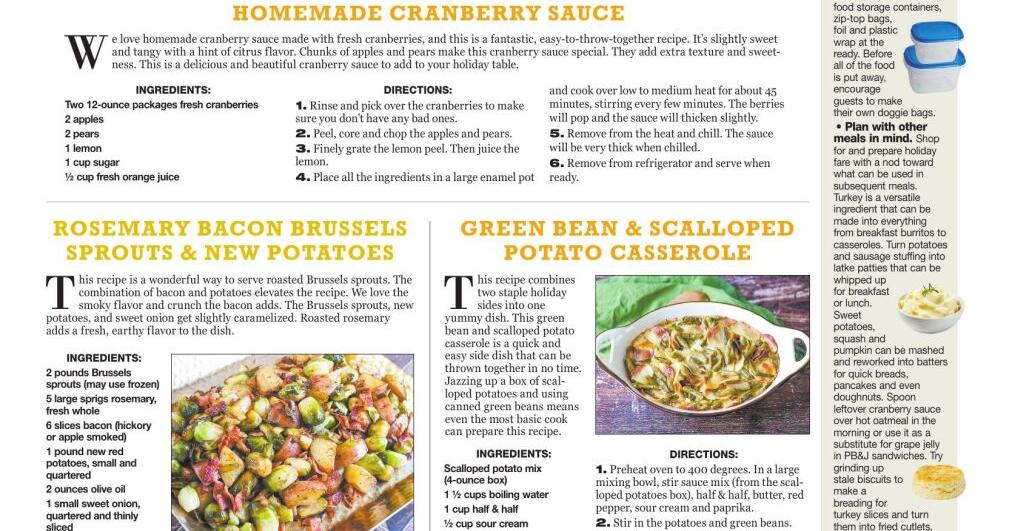 HOMEMADE CRANBERRY SAUCE

We love homemade cranberry sauce made with fresh cranberries, and this is a fantastic, easy-to-throw-together recipe. It's slightly sweet and tangy with a hint of citrus flavor. Chunks of apples and pears make this cranberry sauce special. They add extra texture and sweetness. This is a delicious and beautiful cranberry sauce to add to your holiday table.

INGREDIENTS:
Two 12-ounce packages fresh cranberries
2 apples
2 pears
1 lemon
1 cup sugar
½ cup fresh orange juice

DIRECTIONS:
1. Rinse and pick over the cranberries to make sure you don't have any bad ones.
2. Peel, core and chop the apples and pears.
3. Finely grate the lemon peel. Then juice the lemon.
4. Place all the ingredients in a large enamel pot and cook over low to medium heat for about 45 minutes, stirring every few minutes. The berries will pop and the sauce will thicken slightly.
5. Remove from the heat and chill. The sauce will be very thick when chilled.
6. Remove from refrigerator and serve when ready.

ROSEMARY BACON BRUSSELS SPROUTS & NEW POTATOES

This recipe is a wonderful way to serve roasted Brussels sprouts. The combination of bacon and potatoes elevates the recipe. We love the smoky flavor and crunch the bacon adds. The Brussels sprouts, new potatoes, and sweet onion get slightly caramelized. Roasted rosemary adds a fresh, earthy flavor to the dish.

INGREDIENTS:
2 pounds Brussels sprouts (may use frozen)
5 large sprigs rosemary, fresh whole
6 slices bacon (hickory or apple smoked)
1 pound new red potatoes, small and quartered
2 ounces olive oil
1 small sweet onion, quartered and thinly sliced

GREEN BEAN & SCALLOPED POTATO CASSEROLE

This recipe combines two staple holiday sides into one yummy dish. This green bean and scalloped potato casserole is a quick and easy side dish that can be thrown together in no time. Jazzing up a box of scalloped potatoes and using canned green beans means even the most basic cook can prepare this recipe.

INGREDIENTS:
Scalloped potato mix (4-ounce box)
1 ½ cups boiling water
1 cup half & half
½ cup sour cream

DIRECTIONS:
1. Preheat oven to 400 degrees. In a large mixing bowl, stir sauce mix (from the scalloped potatoes box), half & half, butter, red pepper, sour cream and paprika.
2. Stir in the potatoes and green beans.

food storage containers, zip-top bags, foil and plastic wrap at the ready. Before all of the food is put away, encourage guests to make their own doggie bags.
• Plan with other meals in mind. Shop for and prepare holiday fare with a nod toward what can be used in subsequent meals. Turkey is a versatile ingredient that can be made into everything from breakfast burritos to casseroles. Turn potatoes and sausage stuffing into latke patties that can be whipped up for breakfast or lunch. Sweet potatoes, squash and pumpkin can be mashed and reworked into batters for quick breads, pancakes and even doughnuts. Spoon leftover cranberry sauce over hot oatmeal in the morning or use it as a substitute for grape jelly in PB&J sandwiches. Try grinding up stale biscuits to make a breading for turkey slices and turn them into fried cutlets.